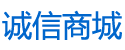 诚信商城